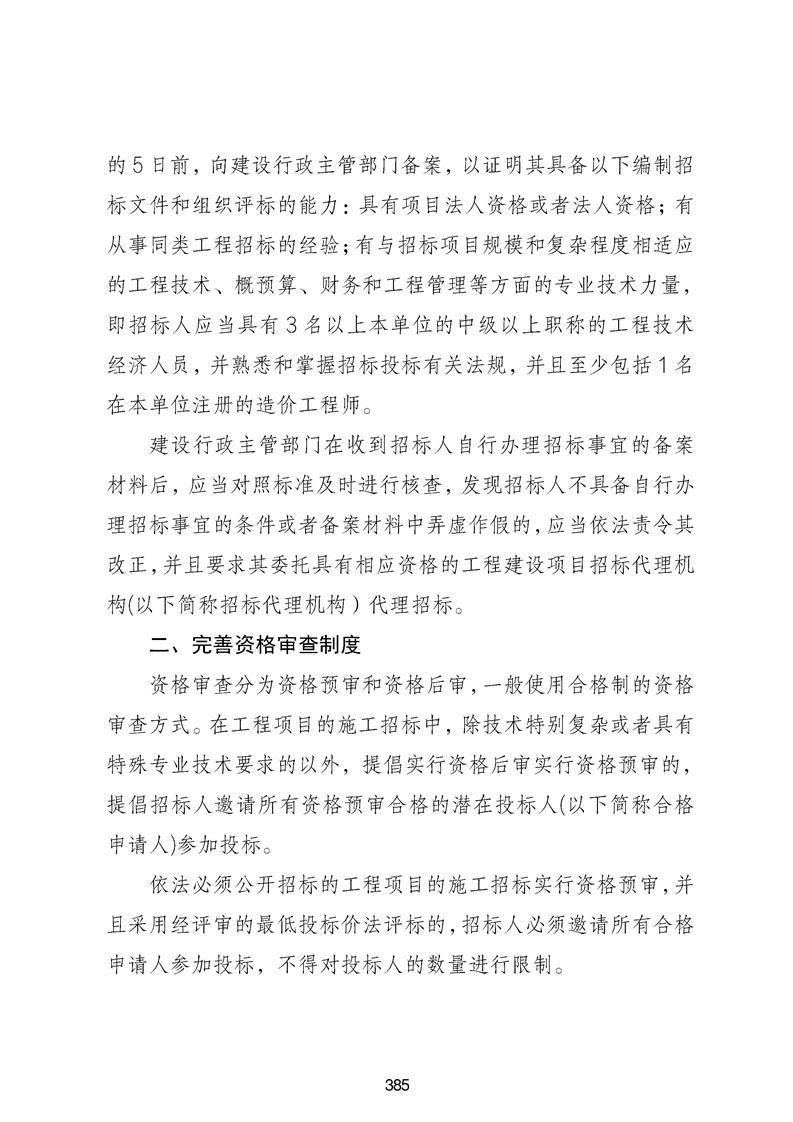 的 5 日前，向建设行政主管部门备案，以证明其具备以下编制招标文件和组织评标的能力：具有项目法人资格或者法人资格；有从事同类工程招标的经验；有与招标项目规模和复杂程度相适应的工程技术、概预算、财务和工程管理等方面的专业技术力量，即招标人应当具有 3 名以上本单位的中级以上职称的工程技术经济人员，并熟悉和掌握招标投标有关法规，并且至少包括 1 名在本单位注册的造价工程师。

建设行政主管部门在收到招标人自行办理招标事宜的备案材料后，应当对照标准及时进行核查，发现招标人不具备自行办理招标事宜的条件或者备案材料中弄虚作假的，应当依法责令其改正，并且要求其委托具有相应资格的工程建设项目招标代理机构(以下简称招标代理机构）代理招标。

二、完善资格审查制度

资格审查分为资格预审和资格后审，一般使用合格制的资格审查方式。在工程项目的施工招标中，除技术特别复杂或者具有特殊专业技术要求的以外，提倡实行资格后审实行资格预审的，提倡招标人邀请所有资格预审合格的潜在投标人(以下简称合格申请人)参加投标。

依法必须公开招标的工程项目的施工招标实行资格预审，并且采用经评审的最低投标价法评标的，招标人必须邀请所有合格申请人参加投标，不得对投标人的数量进行限制。

385